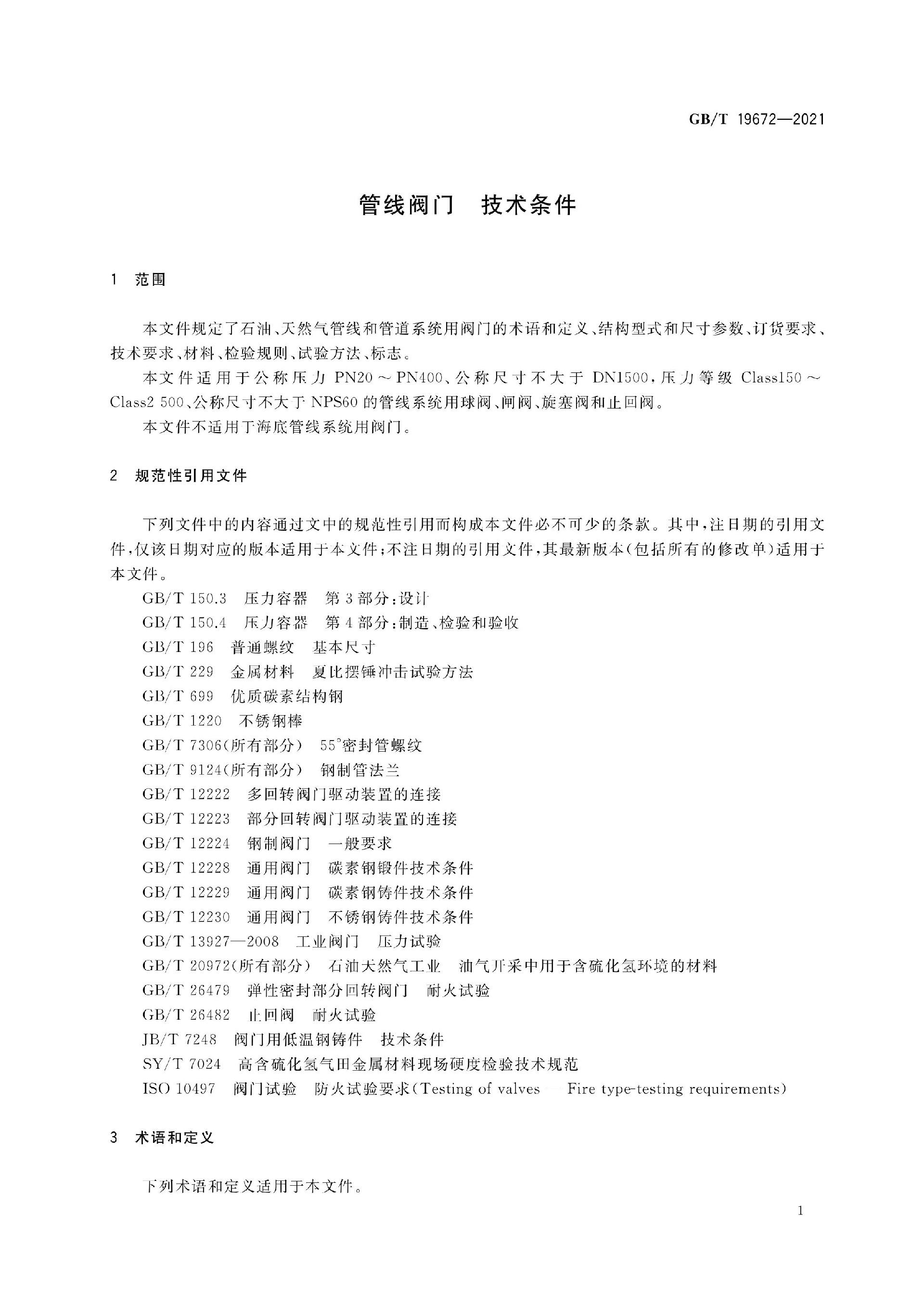 GB/T 19672—2021

管线阀门　技术条件

1　范围

本文件规定了石油、天然气管线和管道系统用阀门的术语和定义、结构型式和尺寸参数、订货要求、技术要求、材料、检验规则、试验方法、标志。

本文件适用于公称压力 PN20～PN400、公称尺寸不大于 DN1500，压力等级 Class150～Class2 500、公称尺寸不大于 NPS60 的管线系统用球阀、闸阀、旋塞阀和止回阀。

本文件不适用于海底管线系统用阀门。

2　规范性引用文件

下列文件中的内容通过文中的规范性引用而构成本文件必不可少的条款。其中，注日期的引用文件，仅该日期对应的版本适用于本文件；不注日期的引用文件，其最新版本（包括所有的修改单）适用于本文件。

GB/T 150.3　压力容器　第 3 部分：设计

GB/T 150.4　压力容器　第 4 部分：制造、检验和验收

GB/T 196　普通螺纹　基本尺寸

GB/T 229　金属材料　夏比摆锤冲击试验方法

GB/T 699　优质碳素结构钢

GB/T 1220　不锈钢棒

GB/T 7306(所有部分)　55°密封管螺纹

GB/T 9124(所有部分)　钢制管法兰

GB/T 12222　多回转阀门驱动装置的连接

GB/T 12223　部分回转阀门驱动装置的连接

GB/T 12224　钢制阀门　一般要求

GB/T 12228　通用阀门　碳素钢锻件技术条件

GB/T 12229　通用阀门　碳素钢铸件技术条件

GB/T 12230　通用阀门　不锈钢铸件技术条件

GB/T 13927—2008　工业阀门　压力试验

GB/T 20972(所有部分)　石油天然气工业　油气开采中用于含硫化氢环境的材料

GB/T 26479　弹性密封部分回转阀门　耐火试验

GB/T 26482　止回阀　耐火试验

JB/T 7248　阀门用低温钢铸件　技术条件

SY/T 7024　高含硫化氢气田金属材料现场硬度检验技术规范

ISO 10497　阀门试验　防火试验要求(Testing of valves　Fire type-testing requirements)

3　术语和定义

下列术语和定义适用于本文件。

1